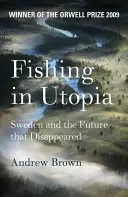 WINNER OF THE ORWELL PRIZE 2009

Fishing in Utopia

Sweden and the Future that Disappeared

Andrew Brown